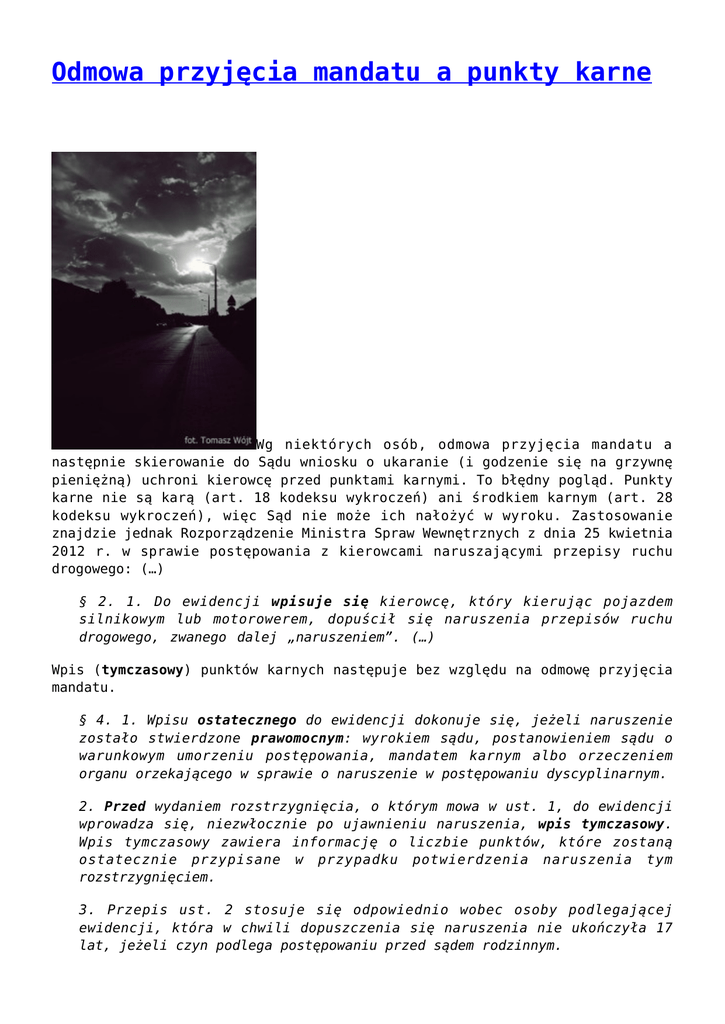 Odmowa przyjęcia mandatu a punkty karne

fot. Tomasz Wójt

Wg niektórych osób, odmowa przyjęcia mandatu a następnie skierowanie do Sądu wniosku o ukaranie (i godzenie się na grzywnę pieniężną) uchroni kierowcę przed punktami karnymi. To błędny pogląd. Punkty karne nie są karą (art. 18 kodeksu wykroczeń) ani środkiem karnym (art. 28 kodeksu wykroczeń), więc Sąd nie może ich nałożyć w wyroku. Zastosowanie znajdzie jednak Rozporządzenie Ministra Spraw Wewnętrznych z dnia 25 kwietnia 2012 r. w sprawie postępowania z kierowcami naruszającymi przepisy ruchu drogowego: (…)

§ 2. 1. Do ewidencji wpisuje się kierowcę, który kierując pojazdem silnikowym lub motorowerem, dopuścił się naruszenia przepisów ruchu drogowego, zwanego dalej „naruszeniem”. (…)

Wpis (tymczasowy) punktów karnych następuje bez względu na odmowę przyjęcia mandatu.

§ 4. 1. Wpisu ostatecznego do ewidencji dokonuje się, jeżeli naruszenie zostało stwierdzone prawomocnym: wyrokiem sądu, postanowieniem sądu o warunkowym umorzeniu postępowania, mandatem karnym albo orzeczeniem organu orzekającego w sprawie o naruszenie w postępowaniu dyscyplinarnym.

2. Przed wydaniem rozstrzygnięcia, o którym mowa w ust. 1, do ewidencji wprowadza się, niezwłocznie po ujawnieniu naruszenia, wpis tymczasowy. Wpis tymczasowy zawiera informację o liczbie punktów, które zostaną ostatecznie przypisane w przypadku potwierdzenia naruszenia tym rozstrzygnięciem.

3. Przepis ust. 2 stosuje się odpowiednio wobec osoby podlegającej ewidencji, która w chwili dopuszczenia się naruszenia nie ukończyła 17 lat, jeżeli czyn podlega postępowaniu przed sądem rodzinnym.